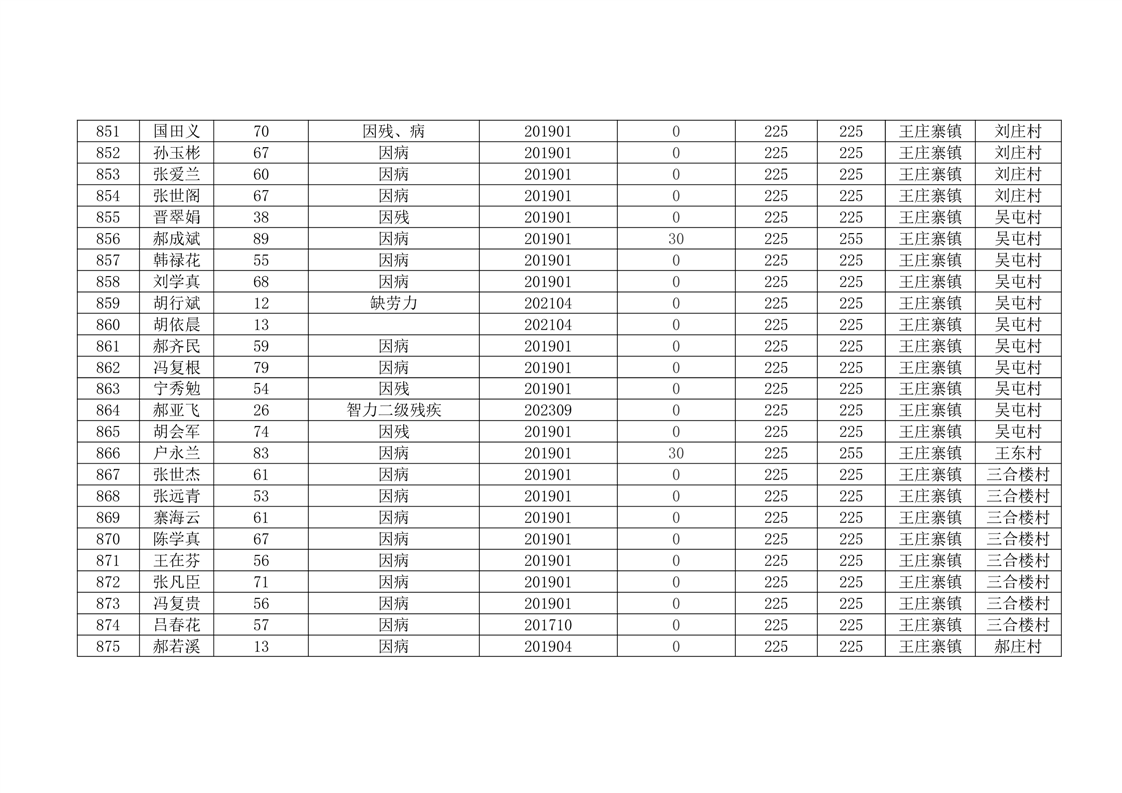 | 851 | 国田义 | 70 | 因残、病 | 201901 | 0 | 225 | 225 | 王庄寨镇 | 刘庄村 |
|---|---|---|---|---|---|---|---|---|---|
| 852 | 孙玉彬 | 67 | 因病 | 201901 | 0 | 225 | 225 | 王庄寨镇 | 刘庄村 |
| 853 | 张爱兰 | 60 | 因病 | 201901 | 0 | 225 | 225 | 王庄寨镇 | 刘庄村 |
| 854 | 张世阁 | 67 | 因病 | 201901 | 0 | 225 | 225 | 王庄寨镇 | 刘庄村 |
| 855 | 晋翠娟 | 38 | 因残 | 201901 | 0 | 225 | 225 | 王庄寨镇 | 吴屯村 |
| 856 | 郝成斌 | 89 | 因病 | 201901 | 30 | 225 | 255 | 王庄寨镇 | 吴屯村 |
| 857 | 韩禄花 | 55 | 因病 | 201901 | 0 | 225 | 225 | 王庄寨镇 | 吴屯村 |
| 858 | 刘学真 | 68 | 因病 | 201901 | 0 | 225 | 225 | 王庄寨镇 | 吴屯村 |
| 859 | 胡行斌 | 12 | 缺劳力 | 202104 | 0 | 225 | 225 | 王庄寨镇 | 吴屯村 |
| 860 | 胡依晨 | 13 |  | 202104 | 0 | 225 | 225 | 王庄寨镇 | 吴屯村 |
| 861 | 郝齐民 | 59 | 因病 | 201901 | 0 | 225 | 225 | 王庄寨镇 | 吴屯村 |
| 862 | 冯复根 | 79 | 因病 | 201901 | 0 | 225 | 225 | 王庄寨镇 | 吴屯村 |
| 863 | 宁秀勉 | 54 | 因残 | 201901 | 0 | 225 | 225 | 王庄寨镇 | 吴屯村 |
| 864 | 郝亚飞 | 26 | 智力二级残疾 | 202309 | 0 | 225 | 225 | 王庄寨镇 | 吴屯村 |
| 865 | 胡会军 | 74 | 因残 | 201901 | 0 | 225 | 225 | 王庄寨镇 | 吴屯村 |
| 866 | 户永兰 | 83 | 因病 | 201901 | 30 | 225 | 255 | 王庄寨镇 | 王东村 |
| 867 | 张世杰 | 61 | 因病 | 201901 | 0 | 225 | 225 | 王庄寨镇 | 三合楼村 |
| 868 | 张远青 | 53 | 因病 | 201901 | 0 | 225 | 225 | 王庄寨镇 | 三合楼村 |
| 869 | 寨海云 | 61 | 因病 | 201901 | 0 | 225 | 225 | 王庄寨镇 | 三合楼村 |
| 870 | 陈学真 | 67 | 因病 | 201901 | 0 | 225 | 225 | 王庄寨镇 | 三合楼村 |
| 871 | 王在芬 | 56 | 因病 | 201901 | 0 | 225 | 225 | 王庄寨镇 | 三合楼村 |
| 872 | 张凡臣 | 71 | 因病 | 201901 | 0 | 225 | 225 | 王庄寨镇 | 三合楼村 |
| 873 | 冯复贵 | 56 | 因病 | 201901 | 0 | 225 | 225 | 王庄寨镇 | 三合楼村 |
| 874 | 吕春花 | 57 | 因病 | 201710 | 0 | 225 | 225 | 王庄寨镇 | 三合楼村 |
| 875 | 郝若溪 | 13 | 因病 | 201904 | 0 | 225 | 225 | 王庄寨镇 | 郝庄村 |